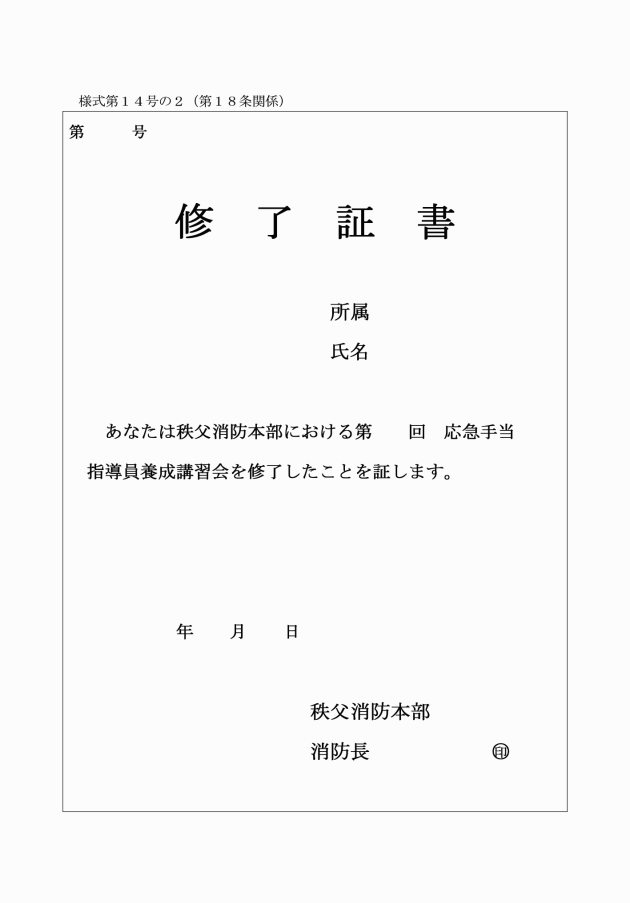 様式第１４号の２（第１８条関係）

第　　号

修　了　証　書

所属

氏名

あなたは秩父消防本部における第　　回　応急手当指導員養成講習会を修了したことを証します。

年　　月　　日

秩父消防本部

消防長　　　　　　㊞